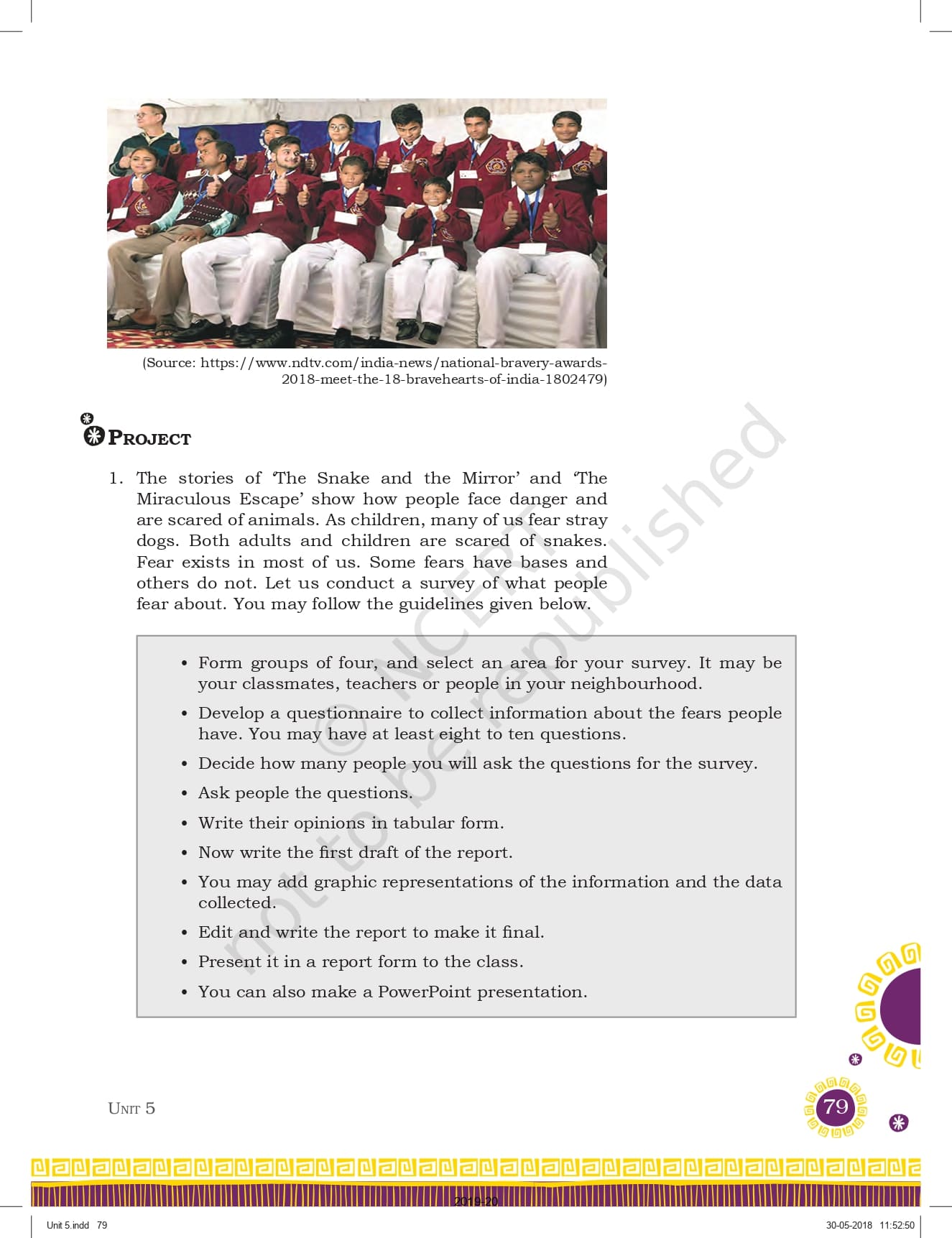 (Source: https://www.ndtv.com/india-news/national-bravery-awards-2018-meet-the-18-bravehearts-of-india-1802479)

PROJECT

1. The stories of 'The Snake and the Mirror' and 'The Miraculous Escape' show how people face danger and are scared of animals. As children, many of us fear stray dogs. Both adults and children are scared of snakes. Fear exists in most of us. Some fears have bases and others do not. Let us conduct a survey of what people fear about. You may follow the guidelines given below.

• Form groups of four, and select an area for your survey. It may be your classmates, teachers or people in your neighbourhood.
• Develop a questionnaire to collect information about the fears people have. You may have at least eight to ten questions.
• Decide how many people you will ask the questions for the survey.
• Ask people the questions.
• Write their opinions in tabular form.
• Now write the first draft of the report.
• You may add graphic representations of the information and the data collected.
• Edit and write the report to make it final.
• Present it in a report form to the class.
• You can also make a PowerPoint presentation.

© NCERT not to be republished

UNIT 5

79

2019-20

Unit 5.indd 79

30-05-2018 11:52:50